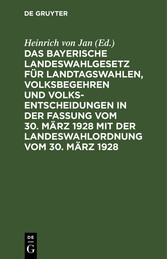 DE GRUYTER

Heinrich von Jan (Ed.)

DAS BAYERISCHE LANDESWAHLGESETZ FÜR LANDTAGSWAHLEN, VOLKSBEGEHREN UND VOLKSENTSCHEIDUNGEN IN DER FASSUNG VOM 30. MÄRZ 1928 MIT DER LANDESWAHLORDNUNG VOM 30. MÄRZ 1928

DE
G